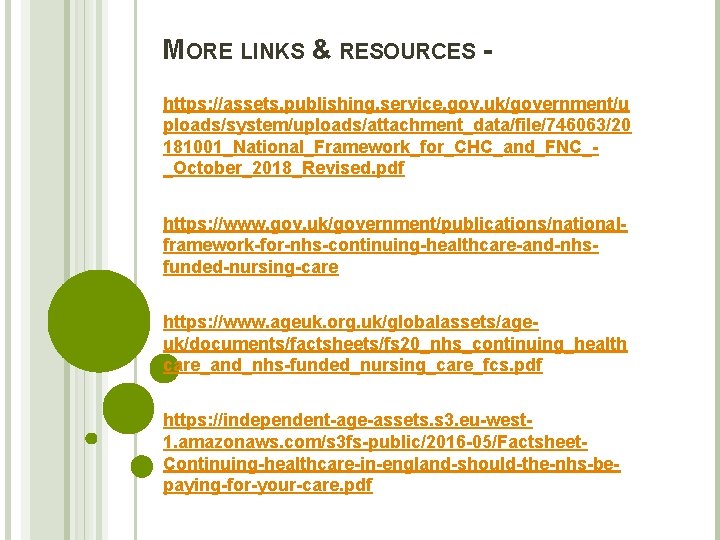 MORE LINKS & RESOURCES -

https://assets.publishing.service.gov.uk/government/uploads/system/uploads/attachment_data/file/746063/20181001_National_Framework_for_CHC_and_FNC_-_October_2018_Revised.pdf

https://www.gov.uk/government/publications/national-framework-for-nhs-continuing-healthcare-and-nhs-funded-nursing-care

https://www.ageuk.org.uk/globalassets/age-uk/documents/factsheets/fs20_nhs_continuing_healthcare_and_nhs-funded_nursing_care_fcs.pdf

https://independent-age-assets.s3.eu-west-1.amazonaws.com/s3fs-public/2016-05/Factsheet-Continuing-healthcare-in-england-should-the-nhs-be-paying-for-your-care.pdf